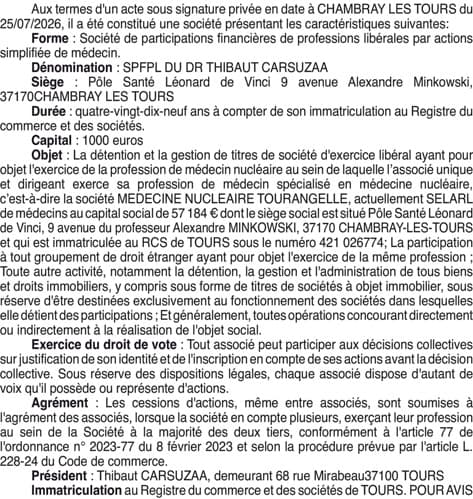 Aux termes d'un acte sous signature privée en date à CHAMBRAY LES TOURS du 25/07/2026, il a été constitué une société présentant les caractéristiques suivantes:

**Forme** : Société de participations financières de professions libérales par actions simplifiée de médecin.

**Dénomination** : SPFPL DU DR THIBAUT CARSUZAA

**Siège** : Pôle Santé Léonard de Vinci 9 avenue Alexandre Minkowski, 37170CHAMBRAY LES TOURS

**Durée** : quatre-vingt-dix-neuf ans à compter de son immatriculation au Registre du commerce et des sociétés.

**Capital** : 1000 euros

**Objet** : La détention et la gestion de titres de société d'exercice libéral ayant pour objet l'exercice de la profession de médecin nucléaire au sein de laquelle l'associé unique et dirigeant exerce sa profession de médecin spécialisé en médecine nucléaire, c'est-à-dire la société MEDECINE NUCLEAIRE TOURANGELLE, actuellement SELARL de médecins au capital social de 57 184 € dont le siège social est situé Pôle Santé Léonard de Vinci, 9 avenue du professeur Alexandre MINKOWSKI, 37170 CHAMBRAY-LES-TOURS et qui est immatriculée au RCS de TOURS sous le numéro 421 026774; La participation à tout groupement de droit étranger ayant pour objet l'exercice de la même profession ; Toute autre activité, notamment la détention, la gestion et l'administration de tous biens et droits immobiliers, y compris sous forme de titres de sociétés à objet immobilier, sous réserve d'être destinées exclusivement au fonctionnement des sociétés dans lesquelles elle détient des participations ; Et généralement, toutes opérations concourant directement ou indirectement à la réalisation de l'objet social.

**Exercice du droit de vote** : Tout associé peut participer aux décisions collectives sur justification de son identité et de l'inscription en compte de ses actions avant la décision collective. Sous réserve des dispositions légales, chaque associé dispose d'autant de voix qu'il possède ou représente d'actions.

**Agrément** : Les cessions d'actions, même entre associés, sont soumises à l'agrément des associés, lorsque la société en compte plusieurs, exerçant leur profession au sein de la Société à la majorité des deux tiers, conformément à l'article 77 de l'ordonnance n° 2023-77 du 8 février 2023 et selon la procédure prévue par l'article L. 228-24 du Code de commerce.

**Président** : Thibaut CARSUZAA, demeurant 68 rue Mirabeau37100 TOURS

**Immatriculation** au Registre du commerce et des sociétés de TOURS. POUR AVIS